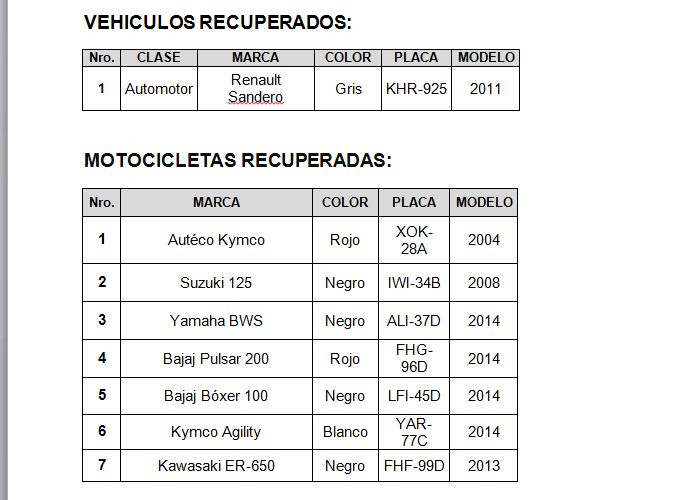 VEHICULOS RECUPERADOS:

| Nro. | CLASE | MARCA | COLOR | PLACA | MODELO |
|---|---|---|---|---|---|
| 1 | Automotor | Renault Sandero | Gris | KHR-925 | 2011 |

MOTOCICLETAS RECUPERADAS:

| Nro. | MARCA | COLOR | PLACA | MODELO |
|---|---|---|---|---|
| 1 | Autéco Kymco | Rojo | XOK-28A | 2004 |
| 2 | Suzuki 125 | Negro | IWI-34B | 2008 |
| 3 | Yamaha BWS | Negro | ALI-37D | 2014 |
| 4 | Bajaj Pulsar 200 | Rojo | FHG-96D | 2014 |
| 5 | Bajaj Bóxer 100 | Negro | LFI-45D | 2014 |
| 6 | Kymco Agility | Blanco | YAR-77C | 2014 |
| 7 | Kawasaki ER-650 | Negro | FHF-99D | 2013 |